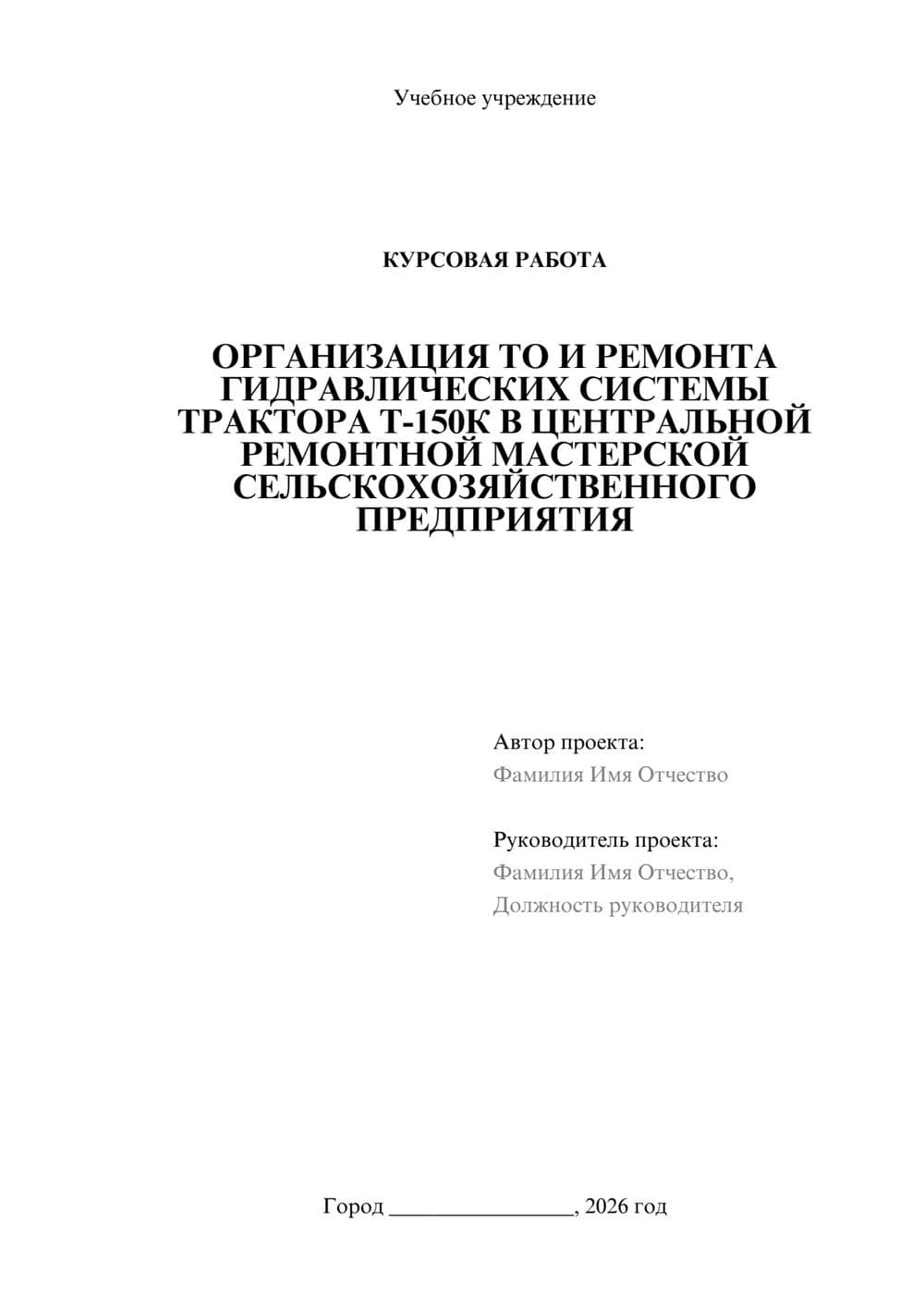 Учебное учреждение

КУРСОВАЯ РАБОТА

ОРГАНИЗАЦИЯ ТО И РЕМОНТА ГИДРАВЛИЧЕСКИХ СИСТЕМЫ ТРАКТОРА Т-150К В ЦЕНТРАЛЬНОЙ РЕМОНТНОЙ МАСТЕРСКОЙ СЕЛЬСКОХОЗЯЙСТВЕННОГО ПРЕДПРИЯТИЯ

Автор проекта:
Фамилия Имя Отчество

Руководитель проекта:
Фамилия Имя Отчество,
Должность руководителя

Город ________________, 2026 год